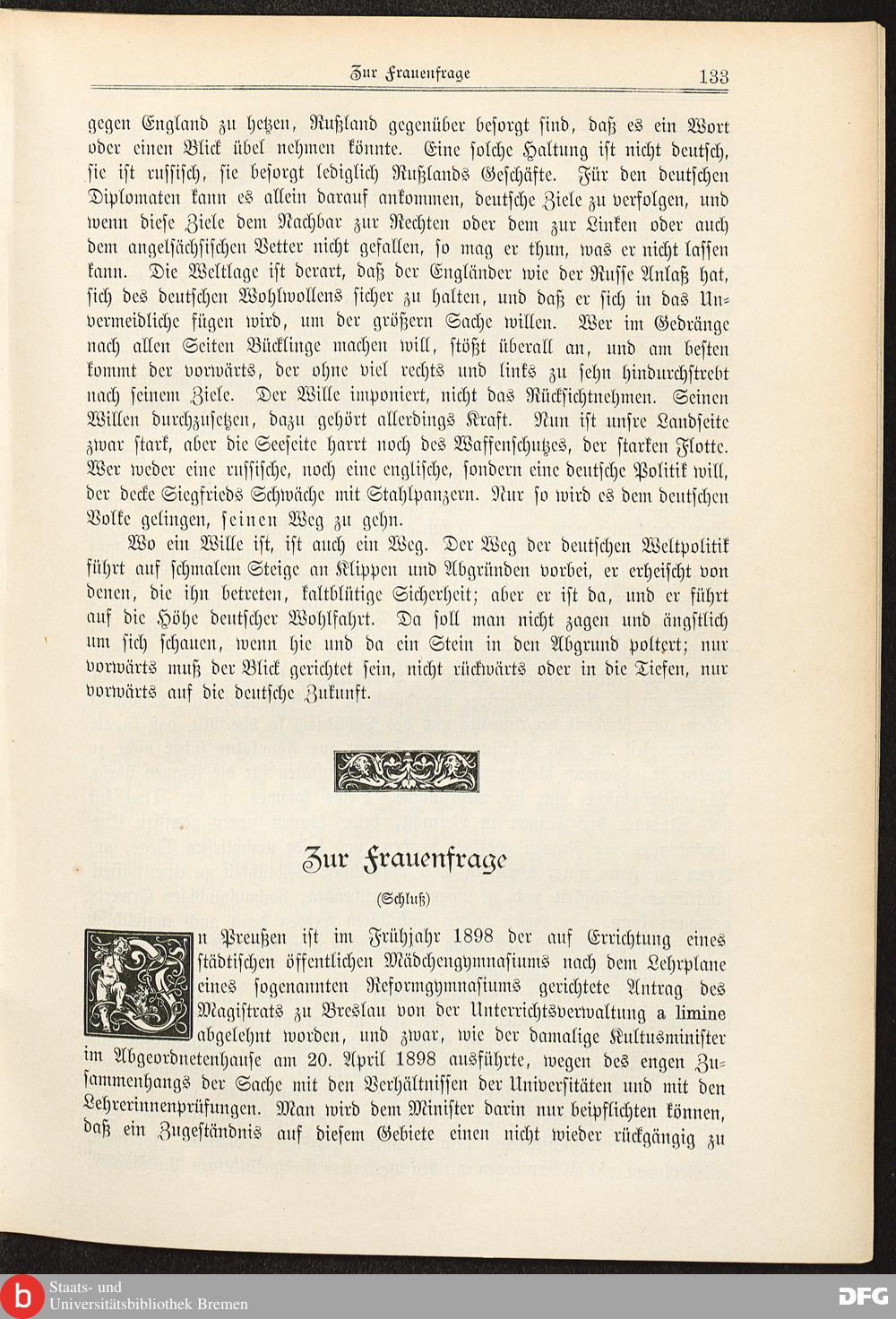 Zur Frauenfrage 133

gegen England zu hetzen, Rußland gegenüber besorgt sind, daß es ein Wort oder einen Blick übel nehmen könnte. Eine solche Haltung ist nicht deutsch, sie ist russisch, sie besorgt lediglich Rußlands Geschäfte. Für den deutschen Diplomaten kann es allein darauf ankommen, deutsche Ziele zu verfolgen, und wenn diese Ziele dem Nachbar zur Rechten oder dem zur Linken oder auch dem angelsächsischen Vetter nicht gefallen, so mag er thun, was er nicht lassen kann. Die Weltlage ist derart, daß der Engländer wie der Russe Anlaß hat, sich des deutschen Wohlwollens sicher zu halten, und daß er sich in das Unvermeidliche fügen wird, um der größern Sache willen. Wer im Gedränge nach allen Seiten Bücklinge machen will, stößt überall an, und am besten kommt der vorwärts, der ohne viel rechts und links zu sehn hindurchstrebt nach seinem Ziele. Der Wille imponiert, nicht das Rücksichtnehmen. Seinen Willen durchzusetzen, dazu gehört allerdings Kraft. Nun ist unsre Landseite zwar stark, aber die Seeseite harrt noch des Waffenschutzes, der starken Flotte. Wer weder eine russische, noch eine englische, sondern eine deutsche Politik will, der decke Siegfrieds Schwäche mit Stahlpanzern. Nur so wird es dem deutschen Volke gelingen, seinen Weg zu gehn.

Wo ein Wille ist, ist auch ein Weg. Der Weg der deutschen Weltpolitik führt auf schmalem Steige an Klippen und Abgründen vorbei, er erheischt von denen, die ihn betreten, kaltblütige Sicherheit; aber er ist da, und er führt auf die Höhe deutscher Wohlfahrt. Da soll man nicht zagen und ängstlich um sich schauen, wenn hie und da ein Stein in den Abgrund poltert; nur vorwärts muß der Blick gerichtet sein, nicht rückwärts oder in die Tiefen, nur vorwärts auf die deutsche Zukunft.

Zur Frauenfrage

(Schluß)

In Preußen ist im Frühjahr 1898 der auf Errichtung eines städtischen öffentlichen Mädchengymnasiums nach dem Lehrplane eines sogenannten Reformgymnasiums gerichtete Antrag des Magistrats zu Breslau von der Unterrichtsverwaltung a limine abgelehnt worden, und zwar, wie der damalige Kultusminister im Abgeordnetenhause am 20. April 1898 ausführte, wegen des engen Zusammenhangs der Sache mit den Verhältnissen der Universitäten und mit den Lehrerinnenprüfungen. Man wird dem Minister darin nur beipflichten können, daß ein Zugeständnis auf diesem Gebiete einen nicht wieder rückgängig zu

Staats- und Universitätsbibliothek Bremen
DFG